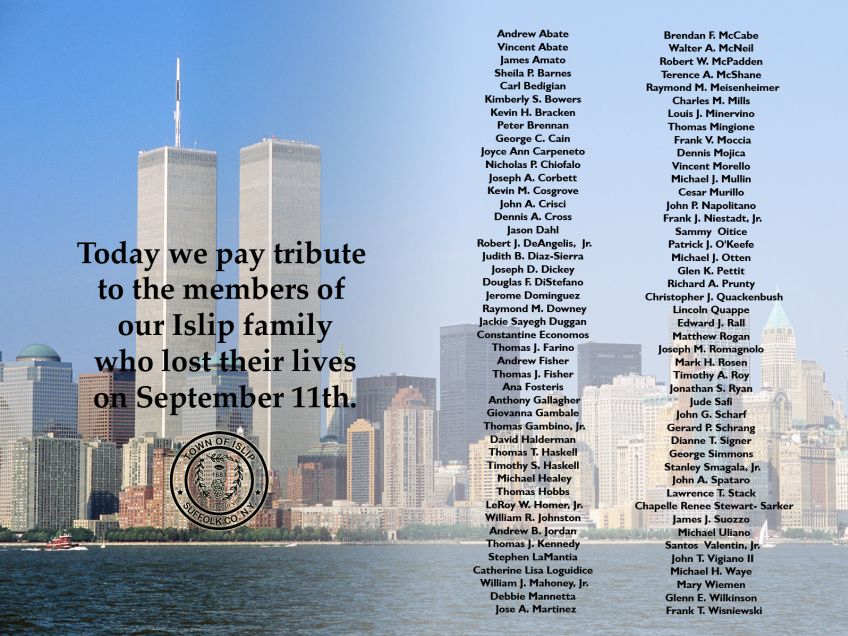 Today we pay tribute to the members of our Islip family who lost their lives on September 11th.

TOWN OF ISLIP
SUFFOLK CO. N.Y.

Andrew Abate
Vincent Abate
James Amato
Sheila P. Barnes
Carl Bedigian
Kimberly S. Bowers
Kevin H. Bracken
Peter Brennan
George C. Cain
Joyce Ann Carpeneto
Nicholas P. Chiofalo
Joseph A. Corbett
Kevin M. Cosgrove
John A. Crisci
Dennis A. Cross
Jason Dahl
Robert J. DeAngelis, Jr.
Judith B. Diaz-Sierra
Joseph D. Dickey
Douglas F. DiStefano
Jerome Dominguez
Raymond M. Downey
Jackie Sayegh Duggan
Constantine Economos
Thomas J. Farino
Andrew Fisher
Thomas J. Fisher
Ana Fosteris
Anthony Gallagher
Giovanna Gambale
Thomas Gambino, Jr.
David Halderman
Thomas T. Haskell
Timothy S. Haskell
Michael Healey
Thomas Hobbs
LeRoy W. Homer, Jr.
William R. Johnston
Andrew B. Jordan
Thomas J. Kennedy
Stephen LaMantia
Catherine Lisa Loguidice
William J. Mahoney, Jr.
Debbie Mannetta
Jose A. Martinez

Brendan F. McCabe
Walter A. McNeil
Robert W. McPadden
Terence A. McShane
Raymond M. Meisenheimer
Charles M. Mills
Louis J. Minervino
Thomas Mingione
Frank V. Moccia
Dennis Mojica
Vincent Morello
Michael J. Mullin
Cesar Murillo
John P. Napolitano
Frank J. Niestadt, Jr.
Sammy Oitice
Patrick J. O'Keefe
Michael J. Otten
Glen K. Pettit
Richard A. Prunty
Christopher J. Quackenbush
Lincoln Quappe
Edward J. Rall
Matthew Rogan
Joseph M. Romagnolo
Mark H. Rosen
Timothy A. Roy
Jonathan S. Ryan
Jude Safi
John G. Scharf
Gerard P. Schrang
Dianne T. Signer
George Simmons
Stanley Smagala, Jr.
John A. Spataro
Lawrence T. Stack
Chapelle Renee Stewart- Sarker
James J. Suozzo
Michael Uliano
Santos Valentin, Jr.
John T. Vigiano II
Michael H. Waye
Mary Wiemen
Glenn E. Wilkinson
Frank T. Wisniewski